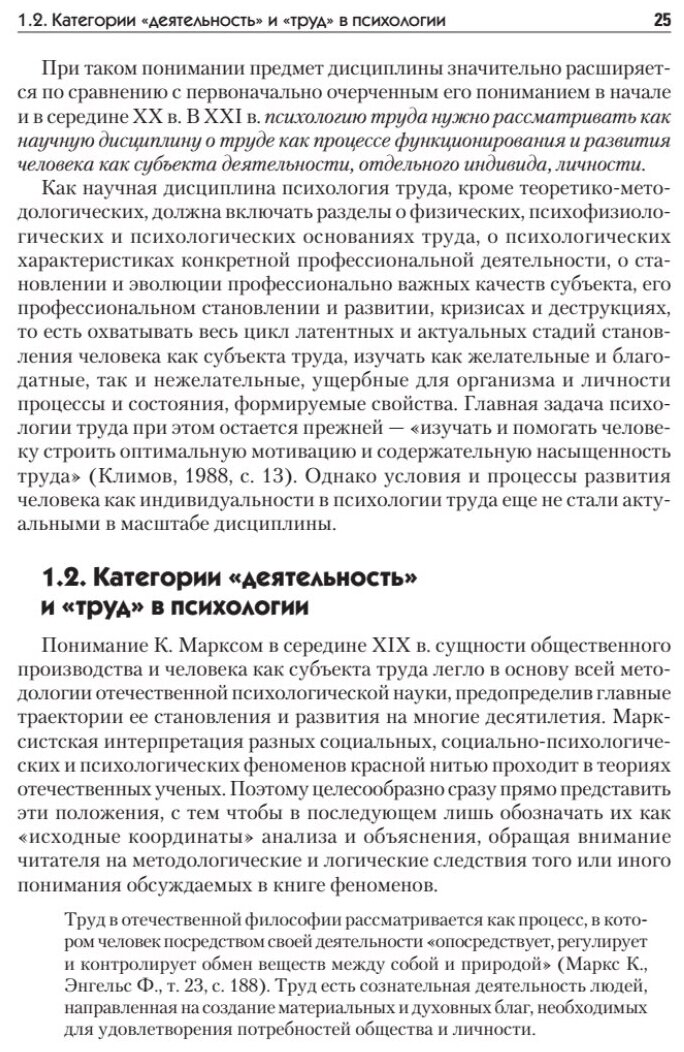 1.2. Категории «деятельность» и «труд» в психологии 25

При таком понимании предмет дисциплины значительно расширяется по сравнению с первоначально очерченным его пониманием в начале и в середине XX в. В XXI в. психологию труда нужно рассматривать как научную дисциплину о труде как процессе функционирования и развития человека как субъекта деятельности, отдельного индивида, личности.

Как научная дисциплина психология труда, кроме теоретико-методологических, должна включать разделы о физических, психофизиологических и психологических основаниях труда, о психологических характеристиках конкретной профессиональной деятельности, о становлении и эволюции профессионально важных качеств субъекта, его профессиональном становлении и развитии, кризисах и деструкциях, то есть охватывать весь цикл латентных и актуальных стадий становления человека как субъекта труда, изучать как желательные и благодатные, так и нежелательные, ущербные для организма и личности процессы и состояния, формируемые свойства. Главная задача психологии труда при этом остается прежней — «изучать и помогать человеку строить оптимальную мотивацию и содержательную насыщенность труда» (Климов, 1988, с. 13). Однако условия и процессы развития человека как индивидуальности в психологии труда еще не стали актуальными в масштабе дисциплины.

1.2. Категории «деятельность» и «труд» в психологии

Понимание К. Марксом в середине XIX в. сущности общественного производства и человека как субъекта труда легло в основу всей методологии отечественной психологической науки, предопределив главные траектории ее становления и развития на многие десятилетия. Марксистская интерпретация разных социальных, социально-психологических и психологических феноменов красной нитью проходит в теориях отечественных ученых. Поэтому целесообразно сразу прямо представить эти положения, с тем чтобы в последующем лишь обозначать их как «исходные координаты» анализа и объяснения, обращая внимание читателя на методологические и логические следствия того или иного понимания обсуждаемых в книге феноменов.

Труд в отечественной философии рассматривается как процесс, в котором человек посредством своей деятельности «опосредствует, регулирует и контролирует обмен веществ между собой и природой» (Маркс К., Энгельс Ф., т. 23, с. 188). Труд есть сознательная деятельность людей, направленная на создание материальных и духовных благ, необходимых для удовлетворения потребностей общества и личности.